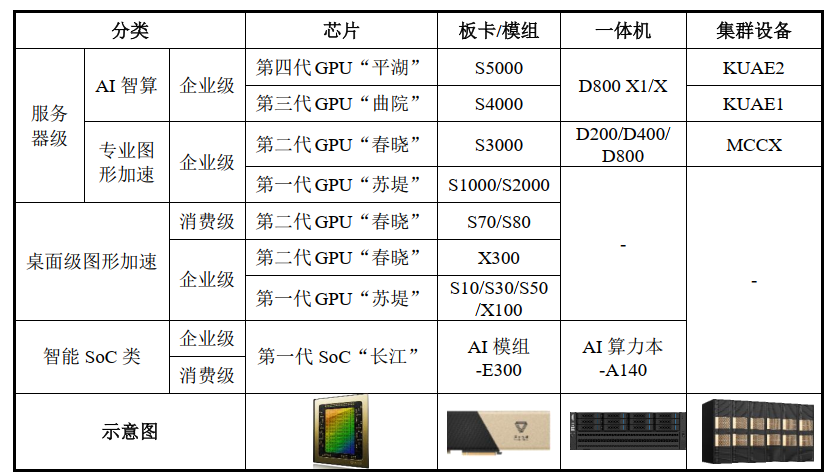 | 分类 | | | 芯片 | 板卡/模组 | 一体机 | 集群设备 |
|---|---|---|---|---|---|---|
| 服务器级 | AI智算 | 企业级 | 第四代GPU“平湖” | S5000 | D800 X1/X | KUAE2 |
| | | | 第三代GPU“曲院” | S4000 | | KUAE1 |
| | 专业图形加速 | 企业级 | 第二代GPU“春晓” | S3000 | D200/D400/D800 | MCCX |
| | | | 第一代GPU“苏堤” | S1000/S2000 | - | - |
| 桌面级图形加速 | | 消费级 | 第二代GPU“春晓” | S70/S80 | | |
| | | 企业级 | 第二代GPU“春晓” | X300 | | |
| | | | 第一代GPU“苏堤” | S10/S30/S50/X100 | | |
| 智能SoC类 | | 企业级 | 第一代SoC“长江” | AI模组-E300 | AI算力本-A140 | |
| | | 消费级 | | | | |
| 示意图 | | | | | | |